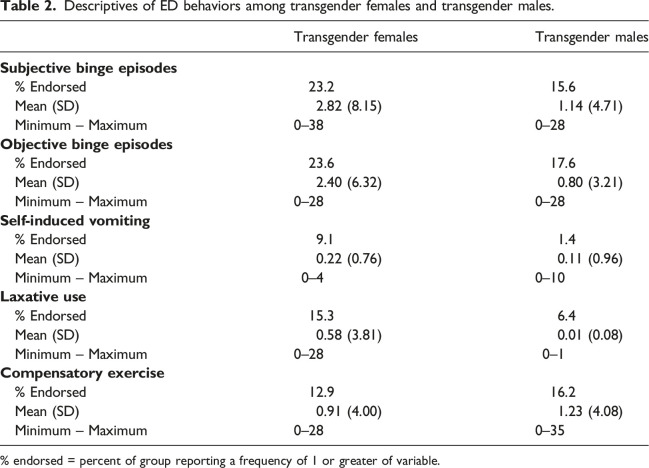 **Table 2.** Descriptives of ED behaviors among transgender females and transgender males.

| | Transgender females | Transgender males |
|---|---|---|
| **Subjective binge episodes** | | |
| % Endorsed | 23.2 | 15.6 |
| Mean (SD) | 2.82 (8.15) | 1.14 (4.71) |
| Minimum – Maximum | 0–38 | 0–28 |
| **Objective binge episodes** | | |
| % Endorsed | 23.6 | 17.6 |
| Mean (SD) | 2.40 (6.32) | 0.80 (3.21) |
| Minimum – Maximum | 0–28 | 0–28 |
| **Self-induced vomiting** | | |
| % Endorsed | 9.1 | 1.4 |
| Mean (SD) | 0.22 (0.76) | 0.11 (0.96) |
| Minimum – Maximum | 0–4 | 0–10 |
| **Laxative use** | | |
| % Endorsed | 15.3 | 6.4 |
| Mean (SD) | 0.58 (3.81) | 0.01 (0.08) |
| Minimum – Maximum | 0–28 | 0–1 |
| **Compensatory exercise** | | |
| % Endorsed | 12.9 | 16.2 |
| Mean (SD) | 0.91 (4.00) | 1.23 (4.08) |
| Minimum – Maximum | 0–28 | 0–35 |

% endorsed = percent of group reporting a frequency of 1 or greater of variable.